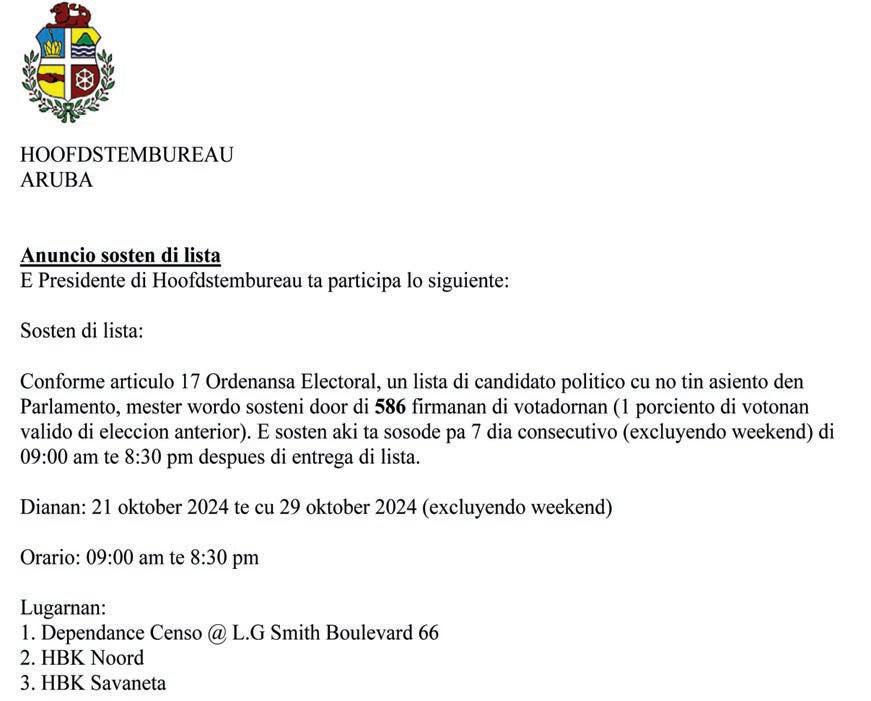 HOOFDSTEMBUREAU
ARUBA

Anuncio sosten di lista
E Presidente di Hoofdstembureau ta participa lo siguiente:

Sosten di lista:

Conforme articulo 17 Ordenansa Electoral, un lista di candidato politico cu no tin asiento den Parlamento, mester wordo sosteni door di 586 firmanan di votadornan (1 porciento di votonan valido di eleccion anterior). E sosten aki ta sosode pa 7 dia consecutivo (excluyendo weekend) di 09:00 am te 8:30 pm despues di entrega di lista.

Dianan: 21 oktober 2024 te cu 29 oktober 2024 (excluyendo weekend)

Orario: 09:00 am te 8:30 pm

Lugarnan:
1. Dependance Censo @ L.G Smith Boulevard 66
2. HBK Noord
3. HBK Savaneta